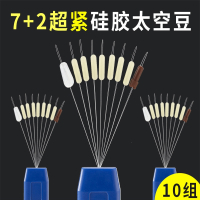 7+2超紧硅胶太空豆

10组